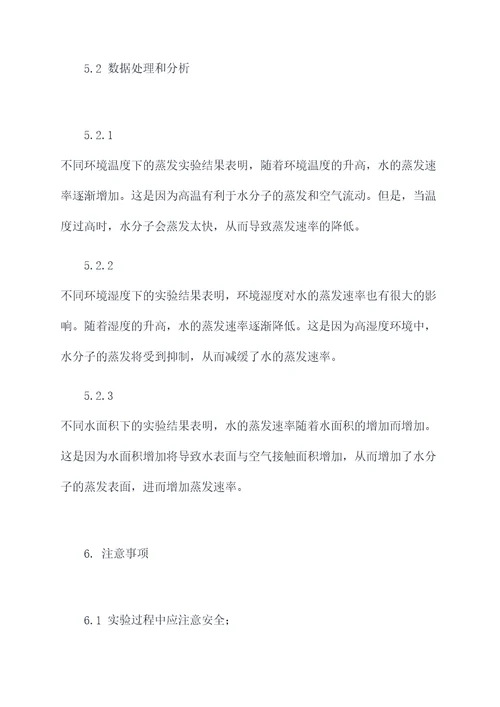 5.2 数据处理和分析

5.2.1

不同环境温度下的蒸发实验结果表明，随着环境温度的升高，水的蒸发速率逐渐增加。这是因为高温有利于水分子的蒸发和空气流动。但是，当温度过高时，水分子会蒸发太快，从而导致蒸发速率的降低。

5.2.2

不同环境湿度下的实验结果表明，环境湿度对水的蒸发速率也有很大的影响。随着湿度的升高，水的蒸发速率逐渐降低。这是因为高湿度环境中，水分子的蒸发将受到抑制，从而减缓了水的蒸发速率。

5.2.3

不同水面积下的实验结果表明，水的蒸发速率随着水面积的增加而增加。这是因为水面积增加将导致水表面与空气接触面积增加，从而增加了水分子的蒸发表面，进而增加蒸发速率。

6. 注意事项

6.1 实验过程中应注意安全；